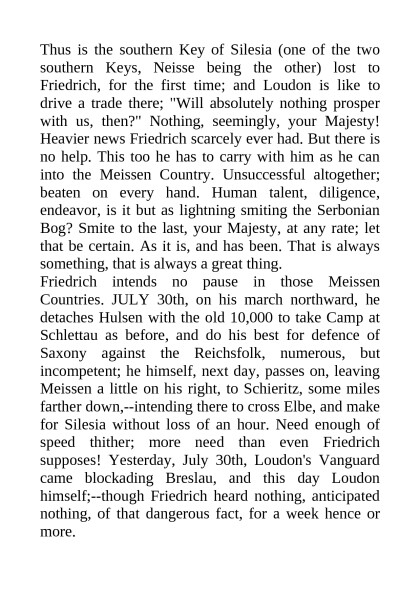 Thus is the southern Key of Silesia (one of the two southern Keys, Neisse being the other) lost to Friedrich, for the first time; and Loudon is like to drive a trade there; "Will absolutely nothing prosper with us, then?" Nothing, seemingly, your Majesty! Heavier news Friedrich scarcely ever had. But there is no help. This too he has to carry with him as he can into the Meissen Country. Unsuccessful altogether; beaten on every hand. Human talent, diligence, endeavor, is it but as lightning smiting the Serbonian Bog? Smite to the last, your Majesty, at any rate; let that be certain. As it is, and has been. That is always something, that is always a great thing.
Friedrich intends no pause in those Meissen Countries. JULY 30th, on his march northward, he detaches Hulsen with the old 10,000 to take Camp at Schlettau as before, and do his best for defence of Saxony against the Reichsfolk, numerous, but incompetent; he himself, next day, passes on, leaving Meissen a little on his right, to Schieritz, some miles farther down,--intending there to cross Elbe, and make for Silesia without loss of an hour. Need enough of speed thither; more need than even Friedrich supposes! Yesterday, July 30th, Loudon's Vanguard came blockading Breslau, and this day Loudon himself;--though Friedrich heard nothing, anticipated nothing, of that dangerous fact, for a week hence or more.